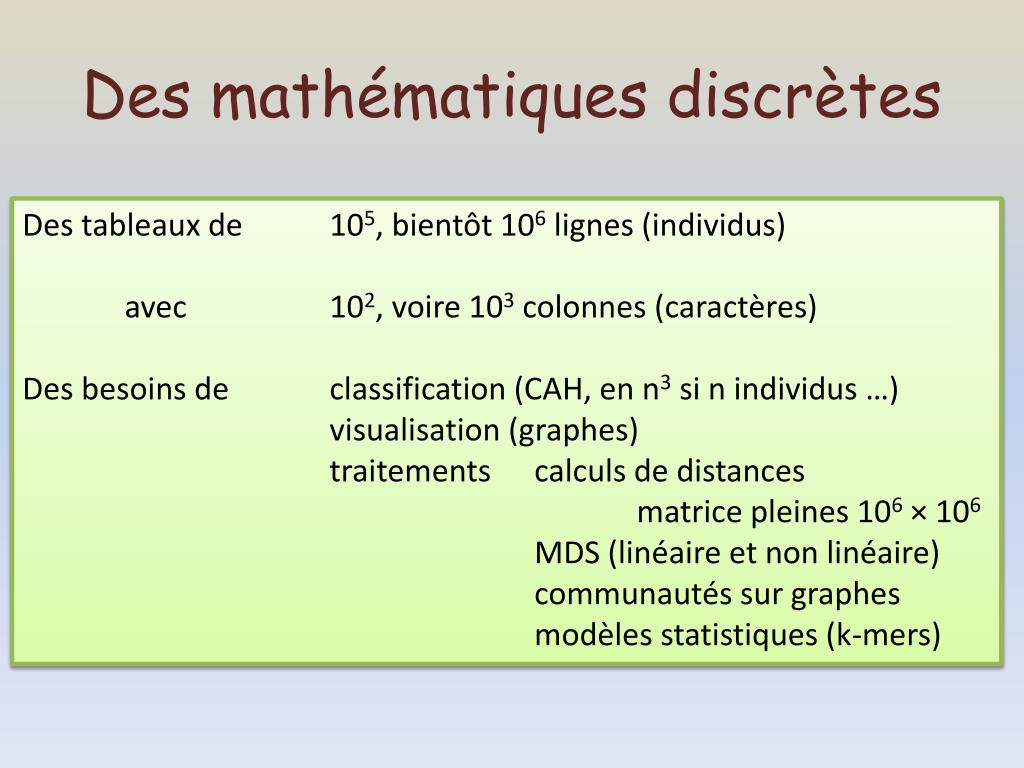 Des mathématiques discrètes

Des tableaux de $10^5$, bientôt $10^6$ lignes (individus)

avec $10^2$, voire $10^3$ colonnes (caractères)

Des besoins de classification (CAH, en $n^3$ si n individus …)
visualisation (graphes)
traitements calculs de distances
matrice pleines $10^6 \times 10^6$
MDS (linéaire et non linéaire)
communautés sur graphes
modèles statistiques (k-mers)